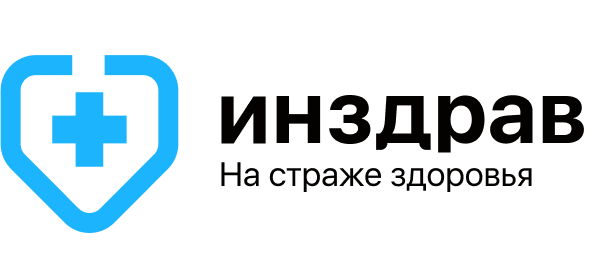 инздрав
На страже здоровья